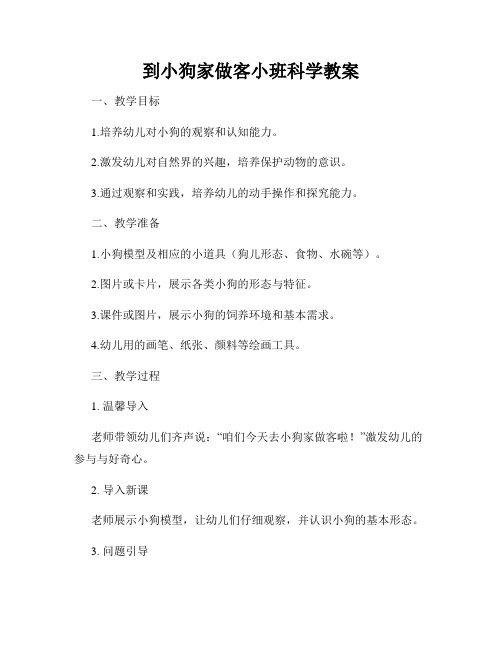 到小狗家做客小班科学教案

一、教学目标

1.培养幼儿对小狗的观察和认知能力。

2.激发幼儿对自然界的兴趣，培养保护动物的意识。

3.通过观察和实践，培养幼儿的动手操作和探究能力。

二、教学准备

1.小狗模型及相应的小道具（狗儿形态、食物、水碗等）。

2.图片或卡片，展示各类小狗的形态与特征。

3.课件或图片，展示小狗的饲养环境和基本需求。

4.幼儿用的画笔、纸张、颜料等绘画工具。

三、教学过程

1. 温馨导入

老师带领幼儿们齐声说：“咱们今天去小狗家做客啦！”激发幼儿的参与与好奇心。

2. 导入新课

老师展示小狗模型，让幼儿们仔细观察，并认识小狗的基本形态。

3. 问题引导